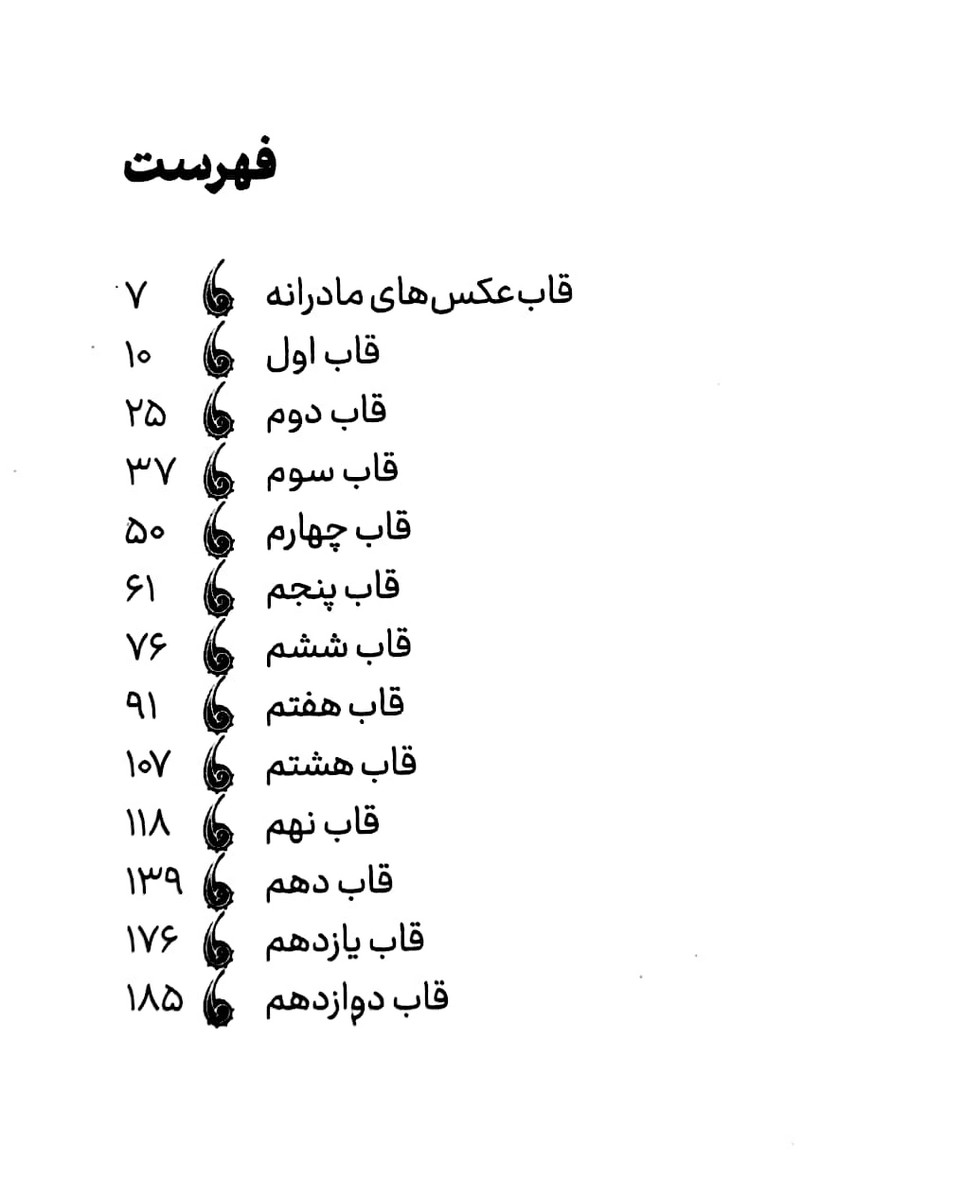 فهرست

قاب عکس‌های مادرانه ۷
قاب اول ۱۰
قاب دوم ۲۵
قاب سوم ۳۷
قاب چهارم ۵۰
قاب پنجم ۶۱
قاب ششم ۷۶
قاب هفتم ۹۱
قاب هشتم ۱۰۷
قاب نهم ۱۱۸
قاب دهم ۱۳۹
قاب یازدهم ۱۷۶
قاب دوازدهم ۱۸۵